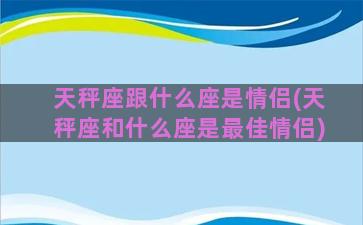 天秤座跟什么座是情侣(天秤座和什么座是最佳情侣)